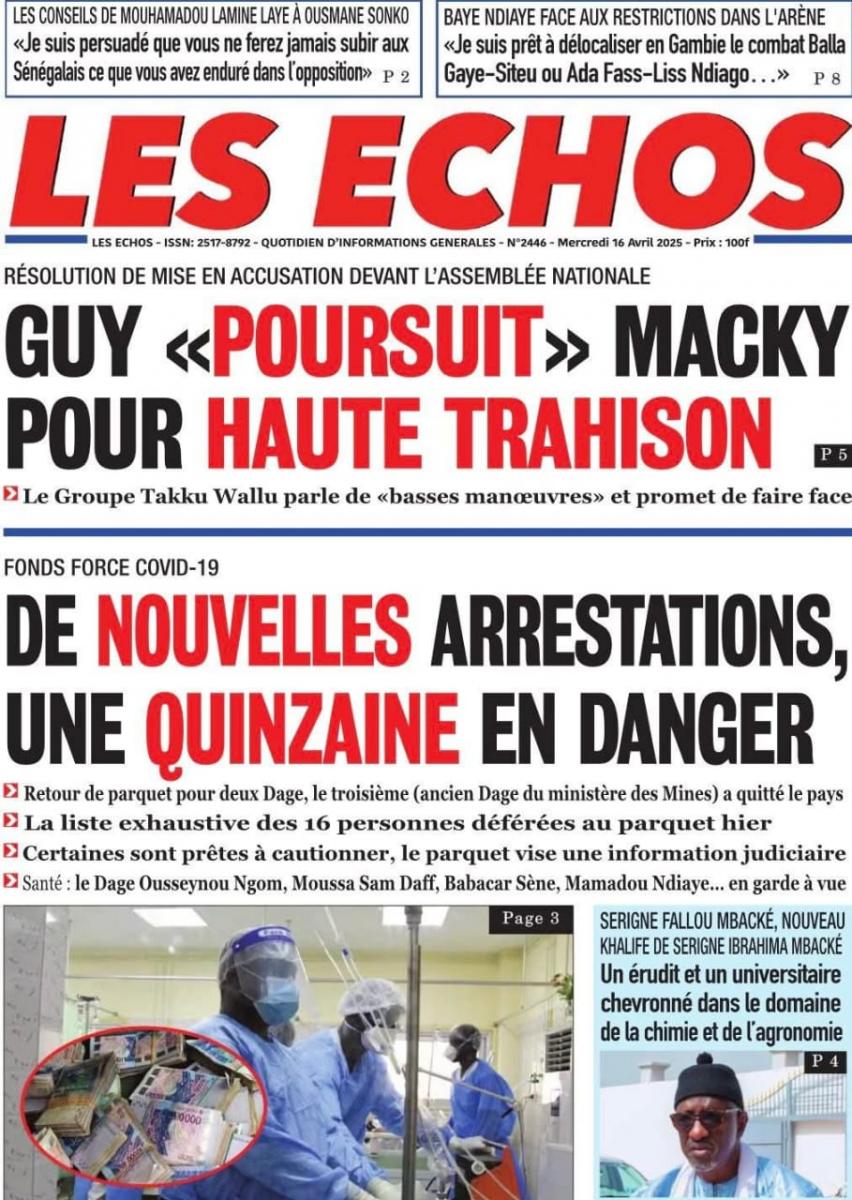 LES CONSEILS DE MOUHAMADOU LAMINE LAYE À OUSMANE SONKO
«Je suis persuadé que vous ne ferez jamais subir aux Sénégalais ce que vous avez enduré dans l'opposition» P 2

BAYE NDIAYE FACE AUX RESTRICTIONS DANS L'ARÈNE
«Je suis prêt à délocaliser en Gambie le combat Balla Gaye-Siteu ou Ada Fass-Liss Ndiago…» P 8

LES ECHOS

LES ECHOS - ISSN: 2517-8792 - QUOTIDIEN D'INFORMATIONS GENERALES - N°2446 - Mercredi 16 Avril 2025 - Prix : 100f

RÉSOLUTION DE MISE EN ACCUSATION DEVANT L'ASSEMBLÉE NATIONALE

GUY «POURSUIT» MACKY POUR HAUTE TRAHISON

P 5

Le Groupe Takku Wallu parle de «basses manœuvres» et promet de faire face

FONDS FORCE COVID-19

DE NOUVELLES ARRESTATIONS, UNE QUINZAINE EN DANGER

Retour de parquet pour deux Dage, le troisième (ancien Dage du ministère des Mines) a quitté le pays
La liste exhaustive des 16 personnes déférées au parquet hier
Certaines sont prêtes à cautionner, le parquet vise une information judiciaire
Santé : le Dage Ousseynou Ngom, Moussa Sam Daff, Babacar Sène, Mamadou Ndiaye... en garde à vue

Page 3

SERIGNE FALLOU MBACKÉ, NOUVEAU KHALIFE DE SERIGNE IBRAHIMA MBACKÉ
Un érudit et un universitaire chevronné dans le domaine de la chimie et de l'agronomie

P 4